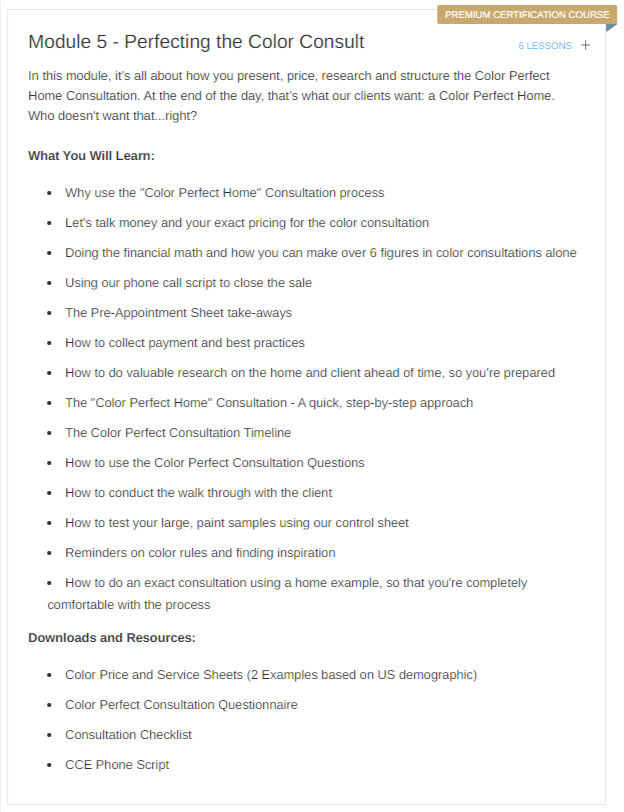 PREMIUM CERTIFICATION COURSE

Module 5 - Perfecting the Color Consult

6 LESSONS +

In this module, it's all about how you present, price, research and structure the Color Perfect Home Consultation. At the end of the day, that's what our clients want: a Color Perfect Home. Who doesn't want that...right?

What You Will Learn:

- Why use the "Color Perfect Home" Consultation process
- Let's talk money and your exact pricing for the color consultation
- Doing the financial math and how you can make over 6 figures in color consultations alone
- Using our phone call script to close the sale
- The Pre-Appointment Sheet take-aways
- How to collect payment and best practices
- How to do valuable research on the home and client ahead of time, so you're prepared
- The "Color Perfect Home" Consultation - A quick, step-by-step approach
- The Color Perfect Consultation Timeline
- How to use the Color Perfect Consultation Questions
- How to conduct the walk through with the client
- How to test your large, paint samples using our control sheet
- Reminders on color rules and finding inspiration
- How to do an exact consultation using a home example, so that you're completely comfortable with the process

Downloads and Resources:

- Color Price and Service Sheets (2 Examples based on US demographic)
- Color Perfect Consultation Questionnaire
- Consultation Checklist
- CCE Phone Script